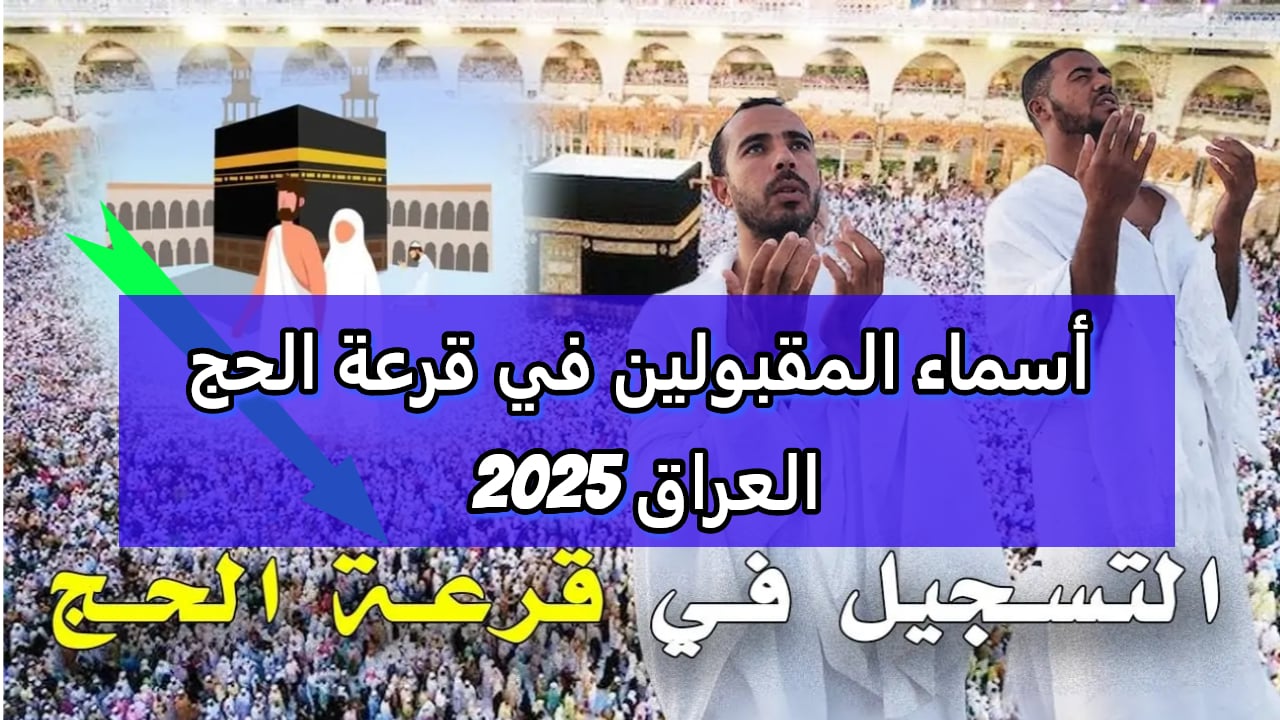 أسماء المقبولين في قرعة الحج العراق 2025

التسجيل في قرعة الحج